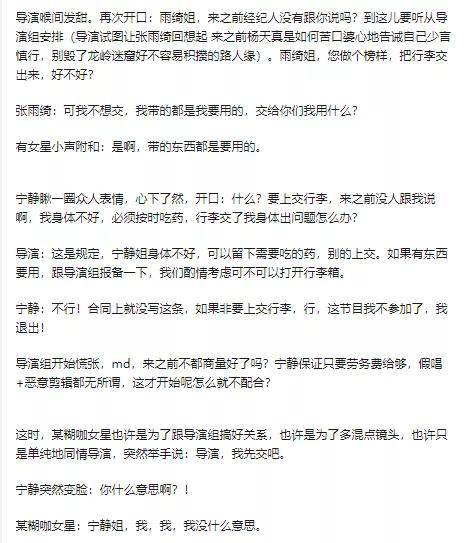 导演喉间发甜。再次开口：雨绮姐，来之前经纪人没有跟你说吗？到这儿要听从导演组安排（导演试图让张雨绮回想起 来之前杨天真是如何苦口婆心地告诫自己少言慎行，别毁了龙岭迷窟好不容易积攒的路人缘）。雨绮姐，您做个榜样，把行李交出来，好不好？

张雨绮：可我不想交，我带的都是我要用的，交给你们我用什么？

有女星小声附和：是啊，带的东西都是要用的。

宁静瞅一圈众人表情，心下了然，开口：什么？要上交行李，来之前没人跟我说啊，我身体不好，必须按时吃药，行李交了我身体出问题怎么办？

导演：这是规定，宁静姐身体不好，可以留下需要吃的药，别的上交。如果有东西要用，跟导演组报备一下，我们酌情考虑可不可以打开行李箱。

宁静：不行！合同上就没写这条，如果非要上交行李，行，这节目我不参加了，我退出！

导演组开始慌张，md，来之前不都商量好了吗？宁静保证只要劳务费给够，假唱+恶意剪辑都无所谓，这才开始呢怎么就不配合？

这时，某糊咖女星也许是为了跟导演组搞好关系，也许是为了多混点镜头，也许只是单纯地同情导演，突然举手说：导演，我先交吧。

宁静突然变脸：你什么意思啊？！

某糊咖女星：宁静姐，我，我，我没什么意思。